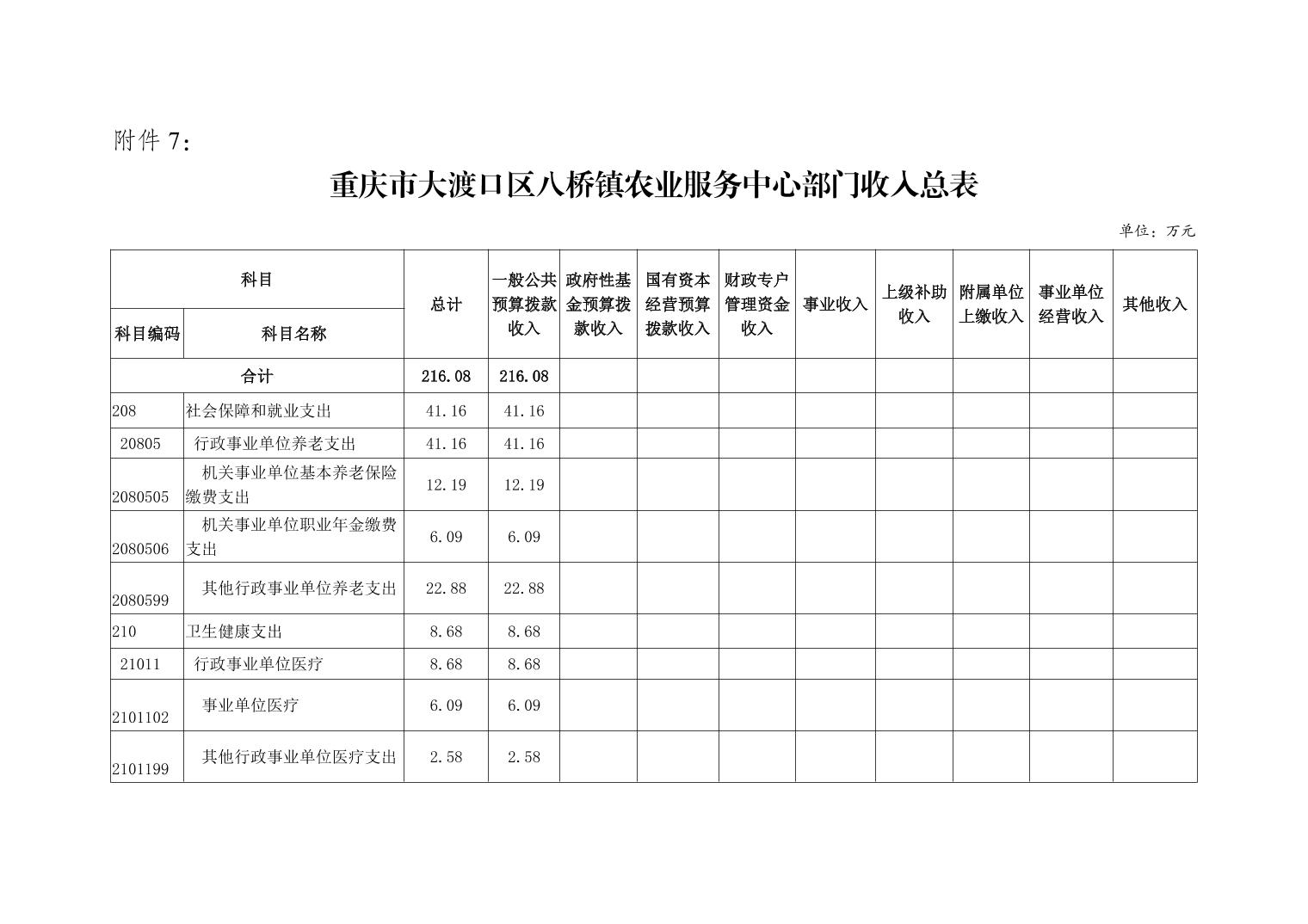 附件 7:

重庆市大渡口区八桥镇农业服务中心部门收入总表

单位：万元

| 科目编码 | 科目名称 | 总计 | 一般公共预算拨款收入 | 政府性基金预算拨款收入 | 国有资本经营预算拨款收入 | 财政专户管理资金收入 | 事业收入 | 上级补助收入 | 附属单位上缴收入 | 事业单位经营收入 | 其他收入 |
|---|---|---|---|---|---|---|---|---|---|---|---|
| 合计 | | 216.08 | 216.08 | | | | | | | | |
| 208 | 社会保障和就业支出 | 41.16 | 41.16 | | | | | | | | |
| 20805 | 行政事业单位养老支出 | 41.16 | 41.16 | | | | | | | | |
| 2080505 | 机关事业单位基本养老保险缴费支出 | 12.19 | 12.19 | | | | | | | | |
| 2080506 | 机关事业单位职业年金缴费支出 | 6.09 | 6.09 | | | | | | | | |
| 2080599 | 其他行政事业单位养老支出 | 22.88 | 22.88 | | | | | | | | |
| 210 | 卫生健康支出 | 8.68 | 8.68 | | | | | | | | |
| 21011 | 行政事业单位医疗 | 8.68 | 8.68 | | | | | | | | |
| 2101102 | 事业单位医疗 | 6.09 | 6.09 | | | | | | | | |
| 2101199 | 其他行政事业单位医疗支出 | 2.58 | 2.58 | | | | | | | | |